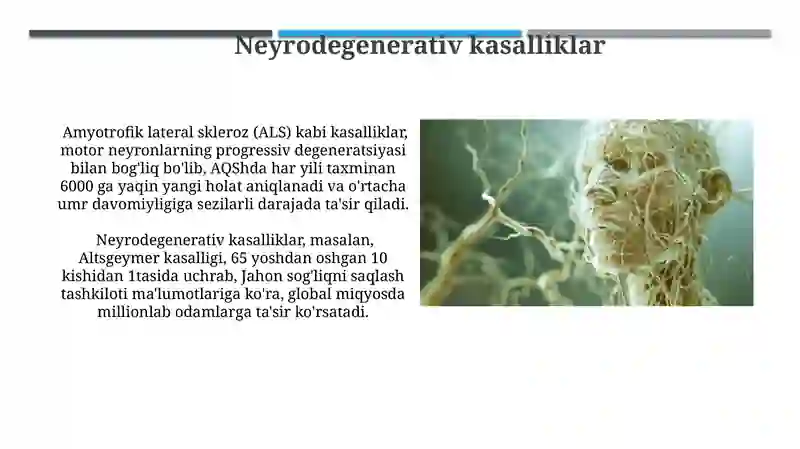 Neyrodegenerativ kasalliklar

Amyotrofik lateral skleroz (ALS) kabi kasalliklar, motor neyronlarning progressiv degeneratsiyasi bilan bog'liq bo'lib, AQShda har yili taxminan 6000 ga yaqin yangi holat aniqlanadi va o'rtacha umr davomiyligiga sezilarli darajada ta'sir qiladi.

Neyrodegenerativ kasalliklar, masalan, Altsgeymer kasalligi, 65 yoshdan oshgan 10 kishidan 1tasida uchrab, Jahon sog'liqni saqlash tashkiloti ma'lumotlariga ko'ra, global miqyosda millionlab odamlarga ta'sir ko'rsatadi.